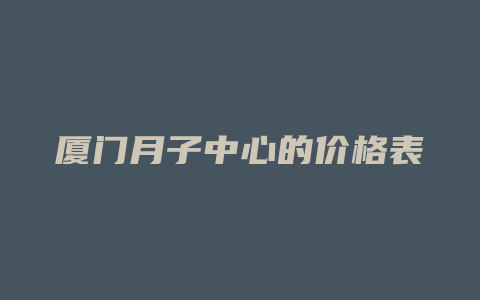 厦门月子中心的价格表